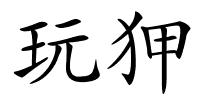 玩狎